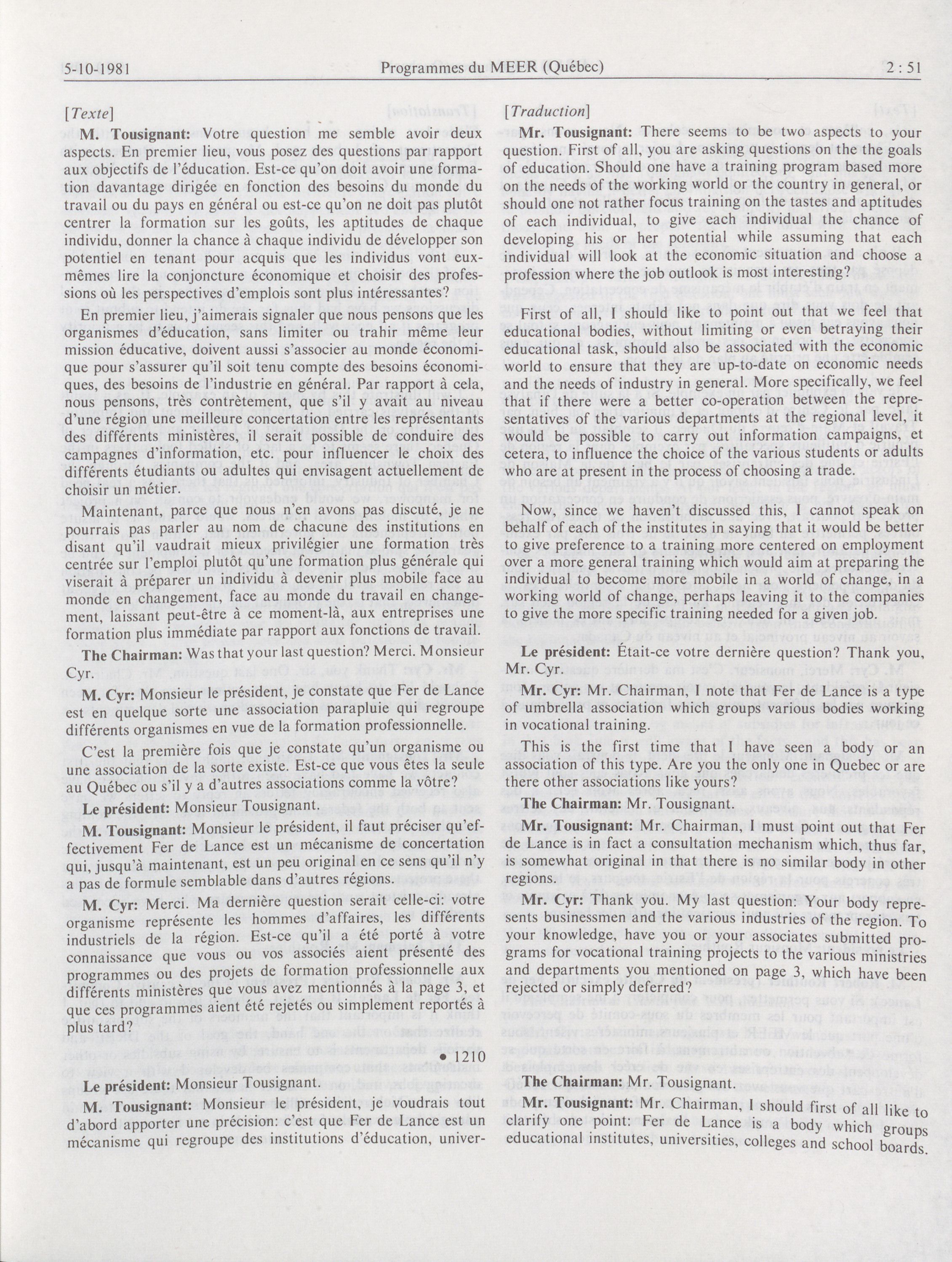 5-10-1981 Programmes du MEER (Québec) 2 : 51

[Texte]

M. Tousignant: Votre question me semble avoir deux aspects. En premier lieu, vous posez des questions par rapport aux objectifs de l'éducation. Est-ce qu'on doit avoir une formation davantage dirigée en fonction des besoins du monde du travail ou du pays en général ou est-ce qu'on ne doit pas plutôt centrer la formation sur les goûts, les aptitudes de chaque individu, donner la chance à chaque individu de développer son potentiel en tenant pour acquis que les individus vont eux-mêmes lire la conjoncture économique et choisir des professions où les perspectives d'emplois sont plus intéressantes?

En premier lieu, j'aimerais signaler que nous pensons que les organismes d'éducation, sans limiter ou trahir même leur mission éducative, doivent aussi s'associer au monde économique pour s'assurer qu'il soit tenu compte des besoins économiques, des besoins de l'industrie en général. Par rapport à cela, nous pensons, très contrètement, que s'il y avait au niveau d'une région une meilleure concertation entre les représentants des différents ministères, il serait possible de conduire des campagnes d'information, etc. pour influencer le choix des différents étudiants ou adultes qui envisagent actuellement de choisir un métier.

Maintenant, parce que nous n'en avons pas discuté, je ne pourrais pas parler au nom de chacune des institutions en disant qu'il vaudrait mieux privilégier une formation très centrée sur l'emploi plutôt qu'une formation plus générale qui viserait à préparer un individu à devenir plus mobile face au monde en changement, face au monde du travail en changement, laissant peut-être à ce moment-là, aux entreprises une formation plus immédiate par rapport aux fonctions de travail.

The Chairman: Was that your last question? Merci. Monsieur Cyr.

M. Cyr: Monsieur le président, je constate que Fer de Lance est en quelque sorte une association parapluie qui regroupe différents organismes en vue de la formation professionnelle.

C'est la première fois que je constate qu'un organisme ou une association de la sorte existe. Est-ce que vous êtes la seule au Québec ou s'il y a d'autres associations comme la vôtre?

Le président: Monsieur Tousignant.

M. Tousignant: Monsieur le président, il faut préciser qu'effectivement Fer de Lance est un mécanisme de concertation qui, jusqu'à maintenant, est un peu original en ce sens qu'il n'y a pas de formule semblable dans d'autres régions.

M. Cyr: Merci. Ma dernière question serait celle-ci: votre organisme représente les hommes d'affaires, les différents industriels de la région. Est-ce qu'il a été porté à votre connaissance que vous ou vos associés aient présenté des programmes ou des projets de formation professionnelle aux différents ministères que vous avez mentionnés à la page 3, et que ces programmes aient été rejetés ou simplement reportés à plus tard?

• 1210

Le président: Monsieur Tousignant.

M. Tousignant: Monsieur le président, je voudrais tout d'abord apporter une précision: c'est que Fer de Lance est un mécanisme qui regroupe des institutions d'éducation, univer-

[Traduction]

Mr. Tousignant: There seems to be two aspects to your question. First of all, you are asking questions on the the goals of education. Should one have a training program based more on the needs of the working world or the country in general, or should one not rather focus training on the tastes and aptitudes of each individual, to give each individual the chance of developing his or her potential while assuming that each individual will look at the economic situation and choose a profession where the job outlook is most interesting?

First of all, I should like to point out that we feel that educational bodies, without limiting or even betraying their educational task, should also be associated with the economic world to ensure that they are up-to-date on economic needs and the needs of industry in general. More specifically, we feel that if there were a better co-operation between the representatives of the various departments at the regional level, it would be possible to carry out information campaigns, et cetera, to influence the choice of the various students or adults who are at present in the process of choosing a trade.

Now, since we haven't discussed this, I cannot speak on behalf of each of the institutes in saying that it would be better to give preference to a training more centered on employment over a more general training which would aim at preparing the individual to become more mobile in a world of change, in a working world of change, perhaps leaving it to the companies to give the more specific training needed for a given job.

Le président: Était-ce votre dernière question? Thank you, Mr. Cyr.

Mr. Cyr: Mr. Chairman, I note that Fer de Lance is a type of umbrella association which groups various bodies working in vocational training.

This is the first time that I have seen a body or an association of this type. Are you the only one in Quebec or are there other associations like yours?

The Chairman: Mr. Tousignant.

Mr. Tousignant: Mr. Chairman, I must point out that Fer de Lance is in fact a consultation mechanism which, thus far, is somewhat original in that there is no similar body in other regions.

Mr. Cyr: Thank you. My last question: Your body represents businessmen and the various industries of the region. To your knowledge, have you or your associates submitted programs for vocational training projects to the various ministries and departments you mentioned on page 3, which have been rejected or simply deferred?

The Chairman: Mr. Tousignant.

Mr. Tousignant: Mr. Chairman, I should first of all like to clarify one point: Fer de Lance is a body which groups educational institutes, universities, colleges and school boards.